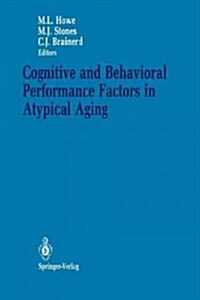 M.L. Howe
M.J. Stones
C.J. Brainerd
Editors

Cognitive and Behavioral Performance Factors in Atypical Aging

Springer-Verlag